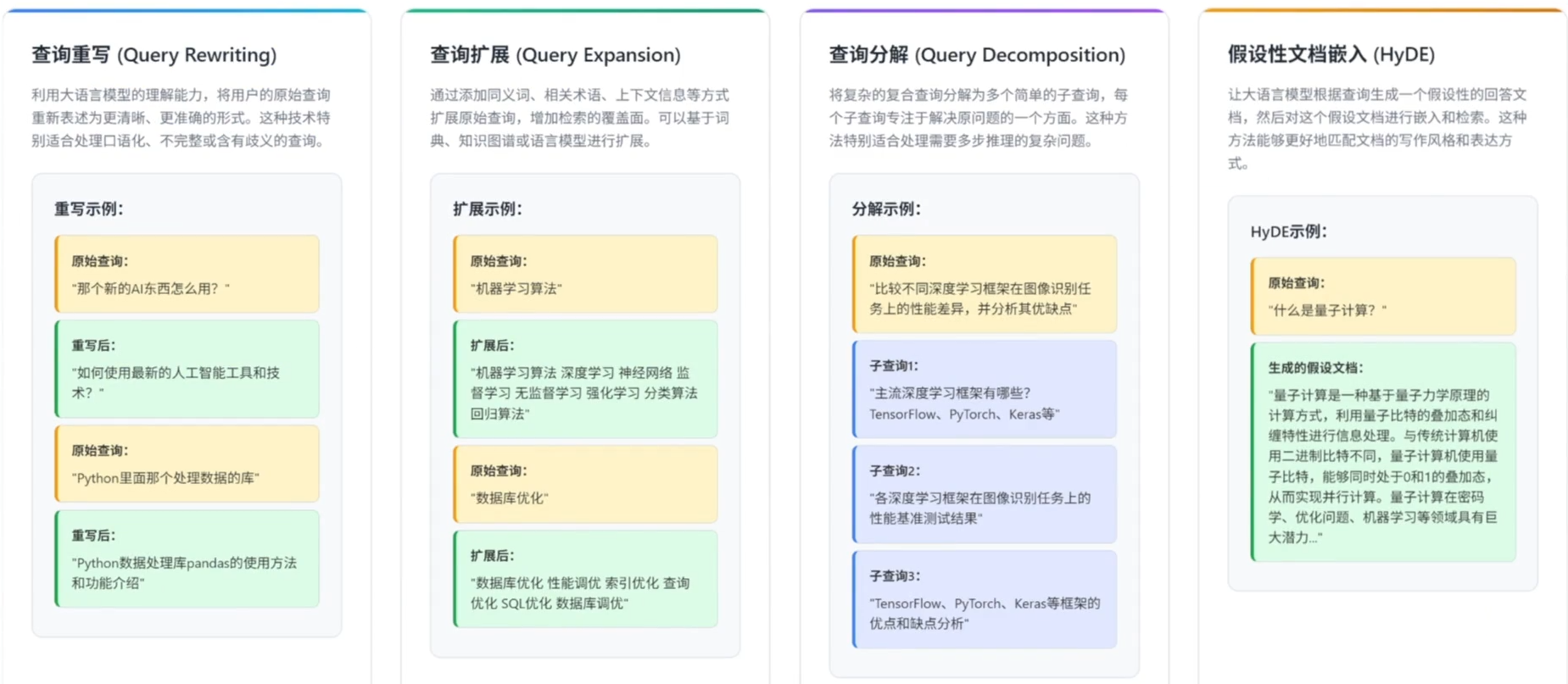 查询重写 (Query Rewriting)

利用大语言模型的理解能力，将用户的原始查询重新表述为更清晰、更准确的形式。这种技术特别适合处理口语化、不完整或含有歧义的查询。

重写示例：

原始查询：
"那个新的AI东西怎么用？"

重写后：
"如何使用最新的人工智能工具和技术？"

原始查询：
"Python里面那个处理数据的库"

重写后：
"Python数据处理库pandas的使用方法和功能介绍"

查询扩展 (Query Expansion)

通过添加同义词、相关术语、上下文信息等方式扩展原始查询，增加检索的覆盖面。可以基于词典、知识图谱或语言模型进行扩展。

扩展示例：

原始查询：
"机器学习算法"

扩展后：
"机器学习算法 深度学习 神经网络 监督学习 无监督学习 强化学习 分类算法 回归算法"

原始查询：
"数据库优化"

扩展后：
"数据库优化 性能调优 索引优化 查询优化 SQL优化 数据库调优"

查询分解 (Query Decomposition)

将复杂的复合查询分解为多个简单的子查询，每个子查询专注于解决原问题的一个方面。这种方法特别适合处理需要多步推理的复杂问题。

分解示例：

原始查询：
"比较不同深度学习框架在图像识别任务上的性能差异，并分析其优缺点"

子查询1：
"主流深度学习框架有哪些？TensorFlow、PyTorch、Keras等"

子查询2：
"各深度学习框架在图像识别任务上的性能基准测试结果"

子查询3：
"TensorFlow、PyTorch、Keras等框架的优点和缺点分析"

假设性文档嵌入 (HyDE)

让大语言模型根据查询生成一个假设性的回答文档，然后对这个假设文档进行嵌入和检索。这种方法能够更好地匹配文档的写作风格和表达方式。

HyDE示例：

原始查询：
"什么是量子计算？"

生成的假设文档：
"量子计算是一种基于量子力学原理的计算方式，利用量子比特的叠加态和纠缠特性进行信息处理。与传统计算机使用二进制比特不同，量子计算机使用量子比特，能够同时处于0和1的叠加态，从而实现并行计算。量子计算在密码学、优化问题、机器学习等领域具有巨大潜力..."